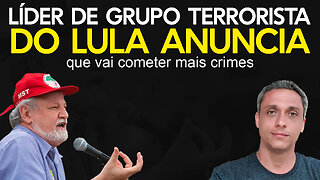 LÍDER DE GRUPO TERRORISTA DO LULA ANUNCIA
que vai cometer mais crimes

MST